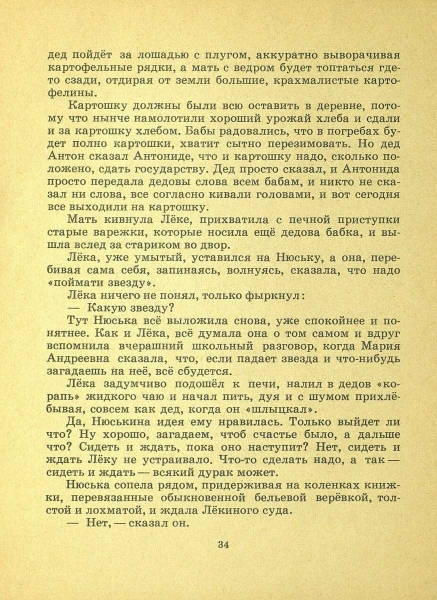 дед пойдёт за лошадью с плугом, аккуратно выворачивая картофельные рядки, а мать с ведром будет топтаться где-то сзади, отдирая от земли большие, крахмалистые картофелины.

Картошку должны были всю оставить в деревне, потому что нынче намолотили хороший урожай хлеба и сдали и за картошку хлебом. Бабы радовались, что в погребах будет полно картошки, хватит сытно перезимовать. Но дед Антон сказал Антониде, что и картошку надо, сколько положено, сдать государству. Дед просто сказал, и Антонида просто передала дедовы слова всем бабам, и никто не сказал ни слова, все согласно кивали головами, и вот сегодня все выходили на картошку.

Мать кивнула Лёке, прихватила с печной приступки старые варежки, которые носила ещё дедова бабка, и вышла вслед за стариком во двор.

Лёка, уже умытый, уставился на Нюську, а она, перебивая сама себя, запинаясь, волнуясь, сказала, что надо «поймати звезду».

Лёка ничего не понял, только фыркнул:

— Какую звезду?

Тут Нюська всё выложила снова, уже спокойнее и понятнее. Как и Лёка, всё думала она о том самом и вдруг вспомнила вчерашний школьный разговор, когда Мария Андреевна сказала, что, если падает звезда и что-нибудь загадаешь на неё, всё сбудется.

Лёка задумчиво подошёл к печи, налил в дедов «корапь» жидкого чаю и начал пить, дуя и с шумом прихлёбывая, совсем как дед, когда он «шлыцкал».

Да, Нюськина идея ему нравилась. Только выйдет ли что? Ну хорошо, загадаем, чтоб счастье было, а дальше что? Сидеть и ждать, пока оно наступит? Нет, сидеть и ждать Лёку не устраивало. Что-то сделать надо, а так — сидеть и ждать — всякий дурак может.

Нюська сопела рядом, придерживая на коленках книжки, перевязанные обыкновенной бельевой верёвкой, толстой и лохматой, и ждала Лёкиного суда.

— Нет, — сказал он.

34